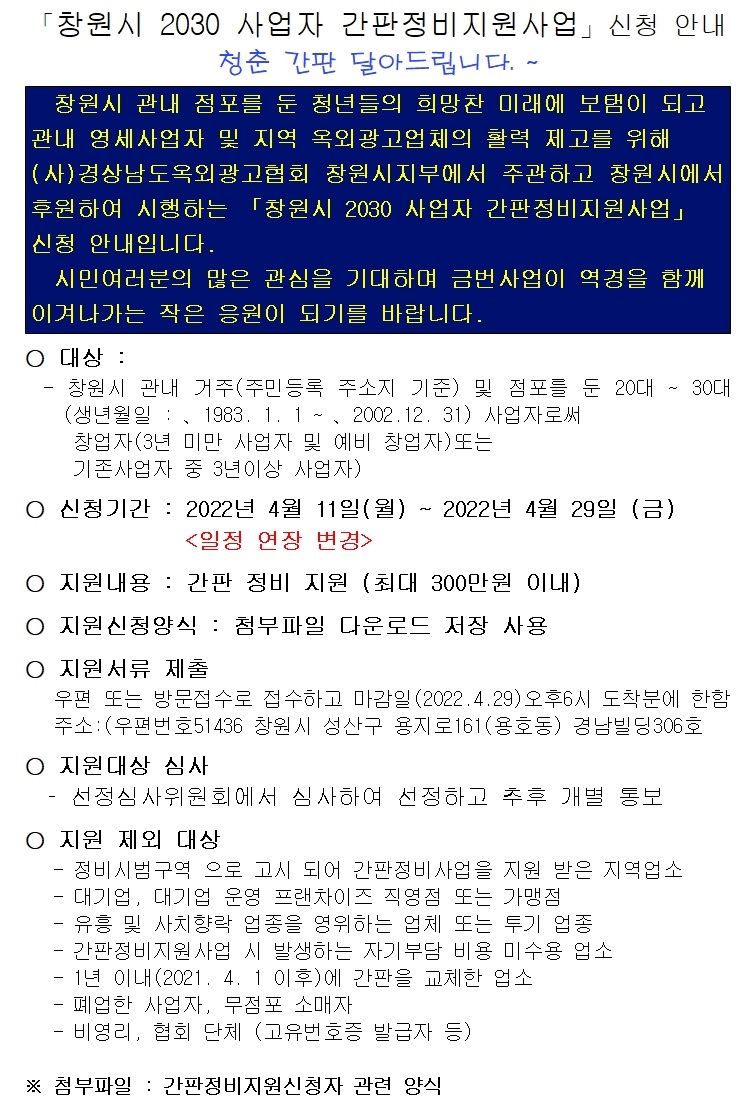 「창원시 2030 사업자 간판정비지원사업」신청 안내
청춘 간판 달아드립니다. ~

창원시 관내 점포를 둔 청년들의 희망찬 미래에 보탬이 되고 관내 영세사업자 및 지역 옥외광고업체의 활력 제고를 위해 (사)경상남도옥외광고협회 창원시지부에서 주관하고 창원시에서 후원하여 시행하는 「창원시 2030 사업자 간판정비지원사업」 신청 안내입니다.
시민여러분의 많은 관심을 기대하며 금번사업이 역경을 함께 이겨나가는 작은 응원이 되기를 바랍니다.

○ 대상 :
- 창원시 관내 거주(주민등록 주소지 기준) 및 점포를 둔 20대 ~ 30대 (생년월일 : 、1983. 1. 1 ~ 、2002.12. 31) 사업자로써 창업자(3년 미만 사업자 및 예비 창업자)또는 기존사업자 중 3년이상 사업자)

○ 신청기간 : 2022년 4월 11일(월) ~ 2022년 4월 29일 (금)
<일정 연장 변경>

○ 지원내용 : 간판 정비 지원 (최대 300만원 이내)

○ 지원신청양식 : 첨부파일 다운로드 저장 사용

○ 지원서류 제출
우편 또는 방문접수로 접수하고 마감일(2022.4.29)오후6시 도착분에 한함
주소:(우편번호51436 창원시 성산구 용지로161(용호동) 경남빌딩306호

○ 지원대상 심사
- 선정심사위원회에서 심사하여 선정하고 추후 개별 통보

○ 지원 제외 대상
- 정비시범구역 으로 고시 되어 간판정비사업을 지원 받은 지역업소
- 대기업, 대기업 운영 프랜차이즈 직영점 또는 가맹점
- 유흥 및 사치향락 업종을 영위하는 업체 또는 투기 업종
- 간판정비지원사업 시 발생하는 자기부담 비용 미수용 업소
- 1년 이내(2021. 4. 1 이후)에 간판을 교체한 업소
- 폐업한 사업자, 무점포 소매자
- 비영리, 협회 단체 (고유번호증 발급자 등)

※ 첨부파일 : 간판정비지원신청자 관련 양식